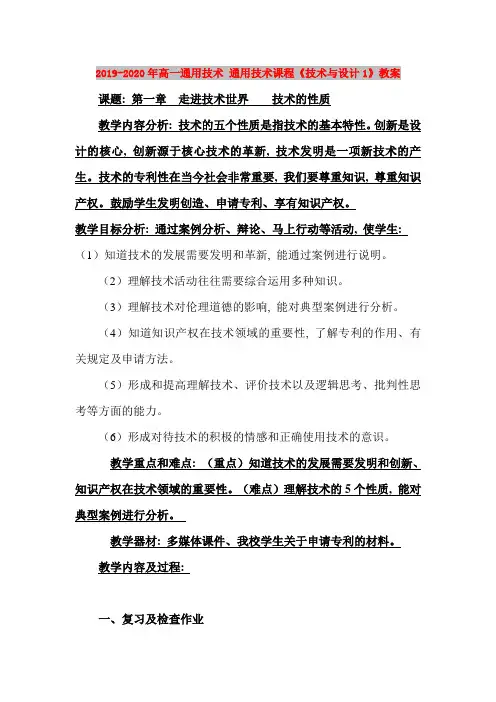 2019-2020年高一通用技术 通用技术课程《技术与设计1》教案

课题：第一章 走进技术世界 技术的性质

教学内容分析：技术的五个性质是指技术的基本特性。创新是设计的核心，创新源于核心技术的革新，技术发明是一项新技术的产生。技术的专利性在当今社会非常重要，我们要尊重知识，尊重知识产权。鼓励学生发明创造、申请专利、享有知识产权。

教学目标分析：通过案例分析、辩论、马上行动等活动，使学生：

（1）知道技术的发展需要发明和革新，能通过案例进行说明。

（2）理解技术活动往往需要综合运用多种知识。

（3）理解技术对伦理道德的影响，能对典型案例进行分析。

（4）知道知识产权在技术领域的重要性，了解专利的作用、有关规定及申请方法。

（5）形成和提高理解技术、评价技术以及逻辑思考、批判性思考等方面的能力。

（6）形成对待技术的积极的情感和正确使用技术的意识。

教学重点和难点：（重点）知道技术的发展需要发明和创新、知识产权在技术领域的重要性。（难点）理解技术的5个性质，能对典型案例进行分析。

教学器材：多媒体课件、我校学生关于申请专利的材料。

教学内容及过程：

一、复习及检查作业